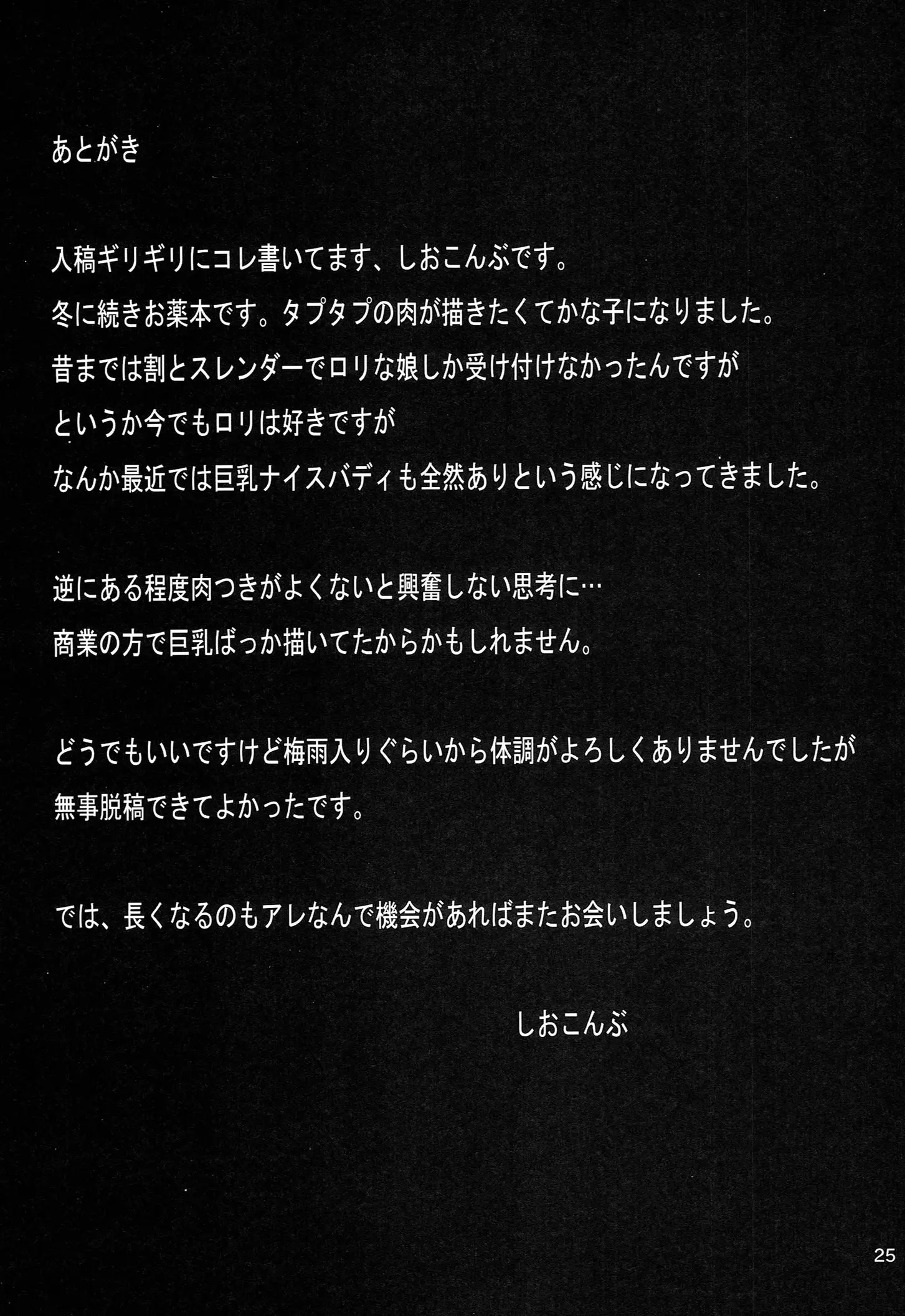 あとがき

入稿ギリギリにコレ書いてます、しおこんぶです。
冬に続きお薬本です。タプタプの肉が描きたくてかな子になりました。
昔までは割とスレンダーでロリな娘しか受け付けなかったんですが
というか今でもロリは好きですが
なんか最近では巨乳ナイスバディも全然ありという感じになってきました。

逆にある程度肉つきがよくないと興奮しない思考に…
商業の方で巨乳ばっか描いてたからかもしれません。

どうでもいいですけど梅雨入りぐらいから体調がよろしくありませんでしたが
無事脱稿できてよかったです。

では、長くなるのもアレなんで機会があればまたお会いしましょう。

しおこんぶ

25